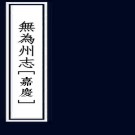 無為州志[嘉慶]